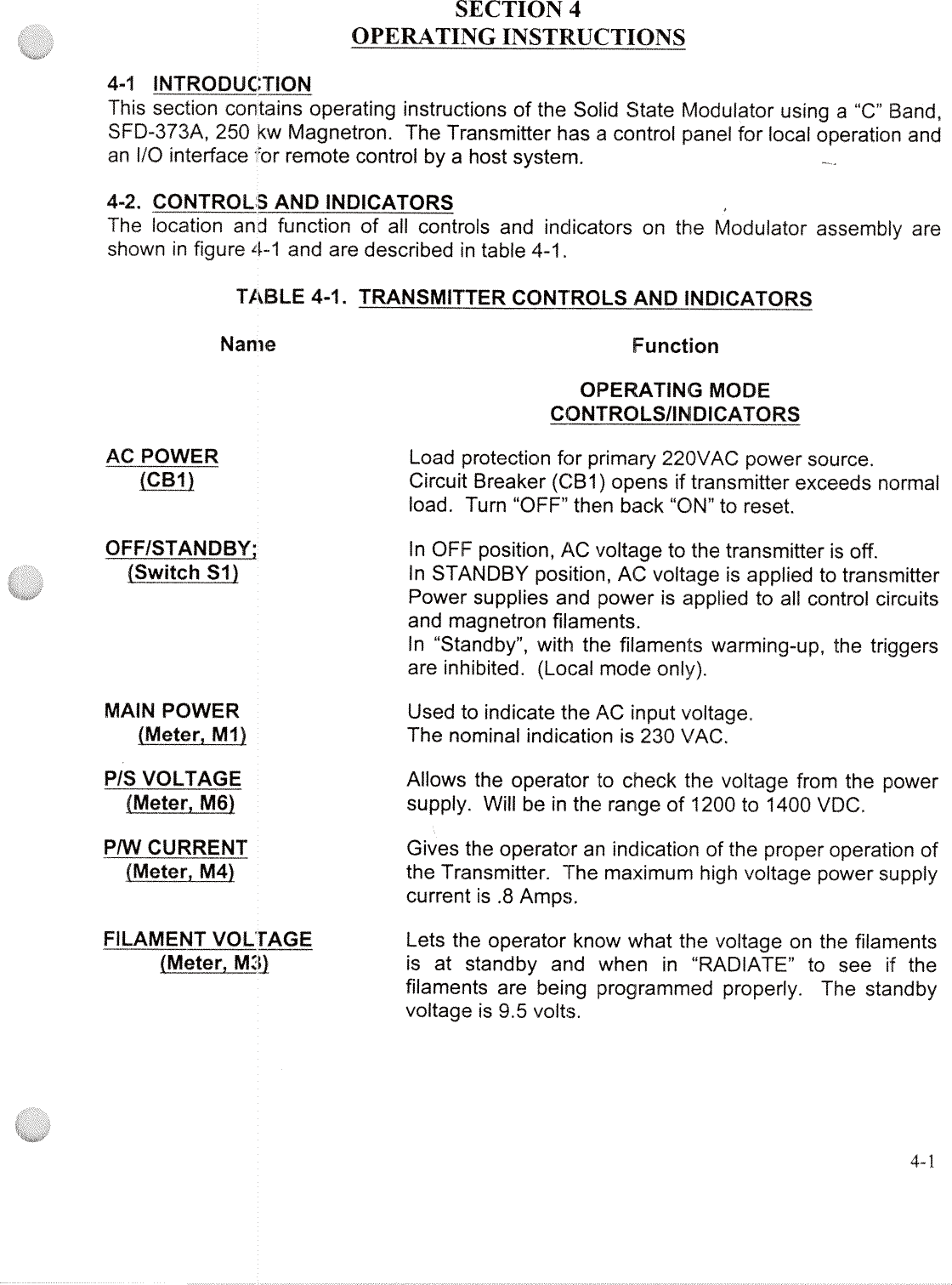 SECTION 4
OPERATING INSTRUCTIONS

4-1 INTRODUCTION
This section contains operating instructions of the Solid State Modulator using a "C" Band, SFD-373A, 250 kw Magnetron. The Transmitter has a control panel for local operation and an I/O interface for remote control by a host system.

4-2. CONTROLS AND INDICATORS
The location and function of all controls and indicators on the Modulator assembly are shown in figure 4-1 and are described in table 4-1.

TABLE 4-1. TRANSMITTER CONTROLS AND INDICATORS

| Name | Function |
|---|---|
| | OPERATING MODE CONTROLS/INDICATORS |
| AC POWER (CB1) | Load protection for primary 220VAC power source. Circuit Breaker (CB1) opens if transmitter exceeds normal load. Turn "OFF" then back "ON" to reset. |
| OFF/STANDBY; (Switch S1) | In OFF position, AC voltage to the transmitter is off. In STANDBY position, AC voltage is applied to transmitter Power supplies and power is applied to all control circuits and magnetron filaments. In "Standby", with the filaments warming-up, the triggers are inhibited. (Local mode only). |
| MAIN POWER (Meter, M1) | Used to indicate the AC input voltage. The nominal indication is 230 VAC. |
| P/S VOLTAGE (Meter, M6) | Allows the operator to check the voltage from the power supply. Will be in the range of 1200 to 1400 VDC. |
| P/W CURRENT (Meter, M4) | Gives the operator an indication of the proper operation of the Transmitter. The maximum high voltage power supply current is .8 Amps. |
| FILAMENT VOLTAGE (Meter, M3) | Lets the operator know what the voltage on the filaments is at standby and when in "RADIATE" to see if the filaments are being programmed properly. The standby voltage is 9.5 volts. |

4-1